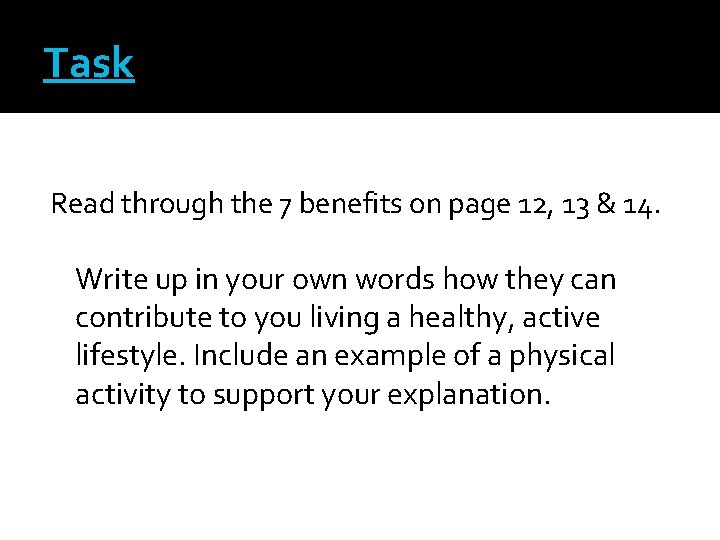 Task

Read through the 7 benefits on page 12, 13 & 14.

Write up in your own words how they can contribute to you living a healthy, active lifestyle. Include an example of a physical activity to support your explanation.